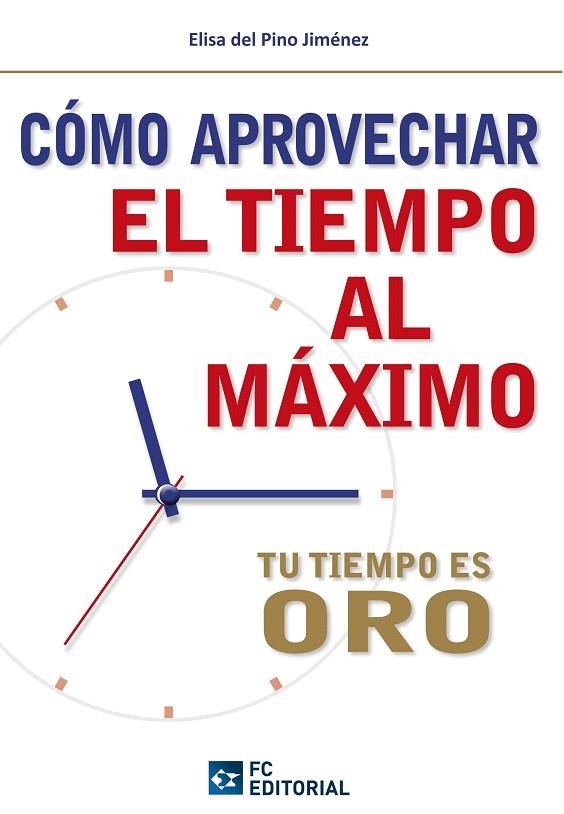 Elisa del Pino Jiménez

CÓMO APROVECHAR
EL TIEMPO
AL
MÁXIMO

TU TIEMPO ES
ORO

FC
EDITORIAL